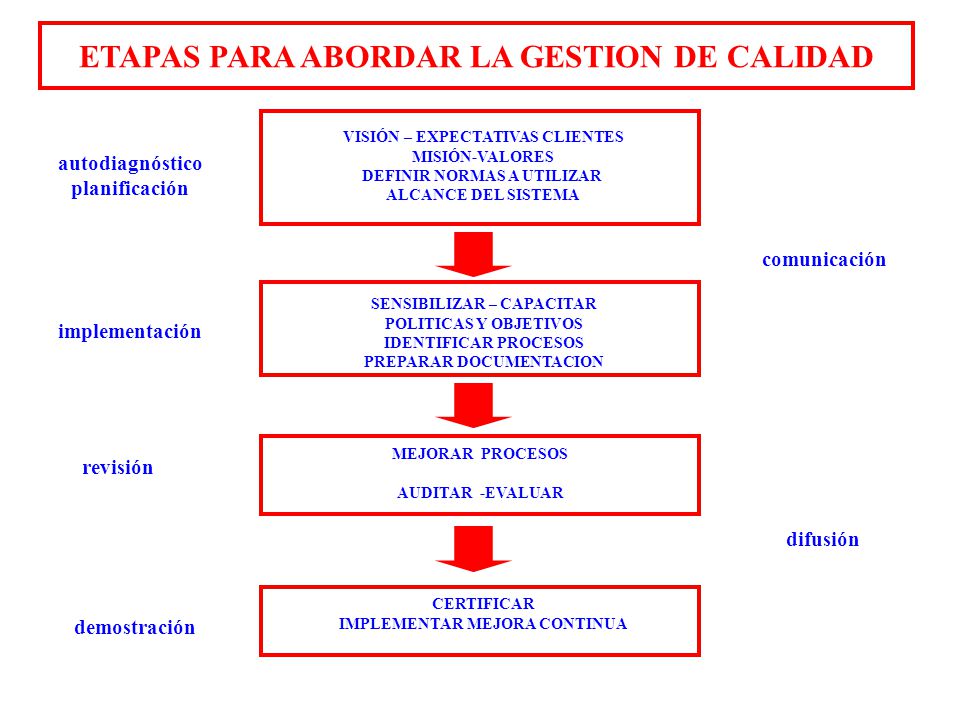 ETAPAS PARA ABORDAR LA GESTION DE CALIDAD

autodiagnóstico
planificación

VISIÓN – EXPECTATIVAS CLIENTES
MISIÓN-VALORES
DEFINIR NORMAS A UTILIZAR
ALCANCE DEL SISTEMA

comunicación

implementación

SENSIBILIZAR – CAPACITAR
POLITICAS Y OBJETIVOS
IDENTIFICAR PROCESOS
PREPARAR DOCUMENTACION

revisión

MEJORAR PROCESOS

AUDITAR -EVALUAR

difusión

demostración

CERTIFICAR
IMPLEMENTAR MEJORA CONTINUA